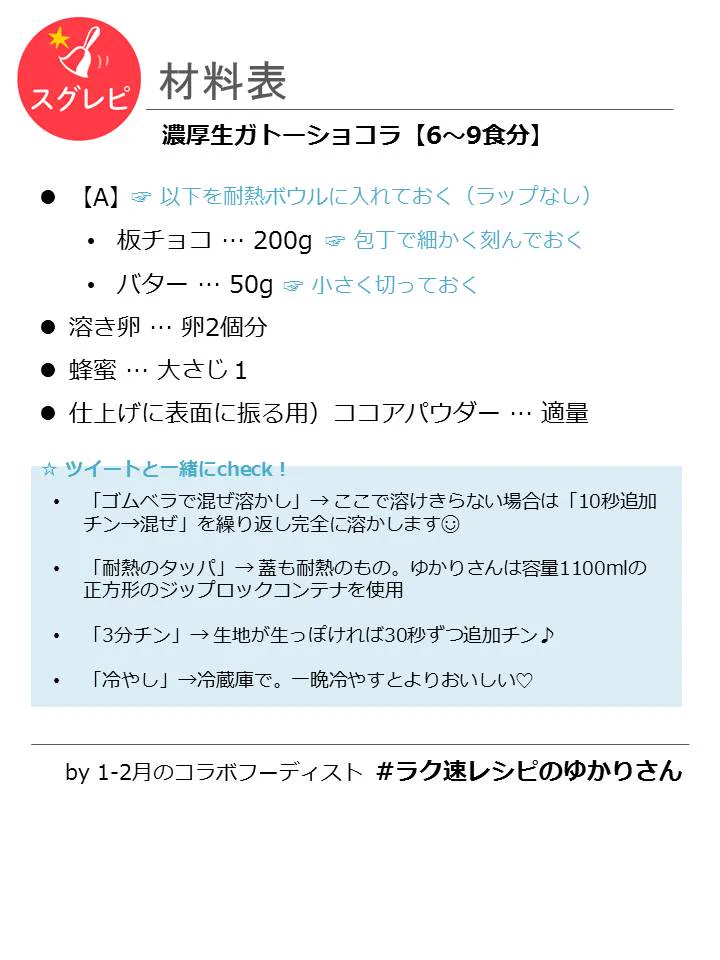 スグレピ

材料表

濃厚生ガトーショコラ【6～9食分】

● 【A】☞ 以下を耐熱ボウルに入れておく（ラップなし）
• 板チョコ … 200g ☞ 包丁で細かく刻んでおく
• バター … 50g ☞ 小さく切っておく
● 溶き卵 … 卵2個分
● 蜂蜜 … 大さじ１
● 仕上げに表面に振る用）ココアパウダー … 適量

☆ ツイートと一緒にcheck！
• 「ゴムベラで混ぜ溶かし」→ ここで溶けきらない場合は「10秒追加チン→混ぜ」を繰り返し完全に溶かします☺
• 「耐熱のタッパ」→ 蓋も耐熱のもの。ゆかりさんは容量1100mlの正方形のジップロックコンテナを使用
• 「3分チン」→ 生地が生っぽければ30秒ずつ追加チン♪
• 「冷やし」→冷蔵庫で。一晩冷やすとよりおいしい♡

by 1-2月のコラボフーディスト #ラク速レシピのゆかりさん